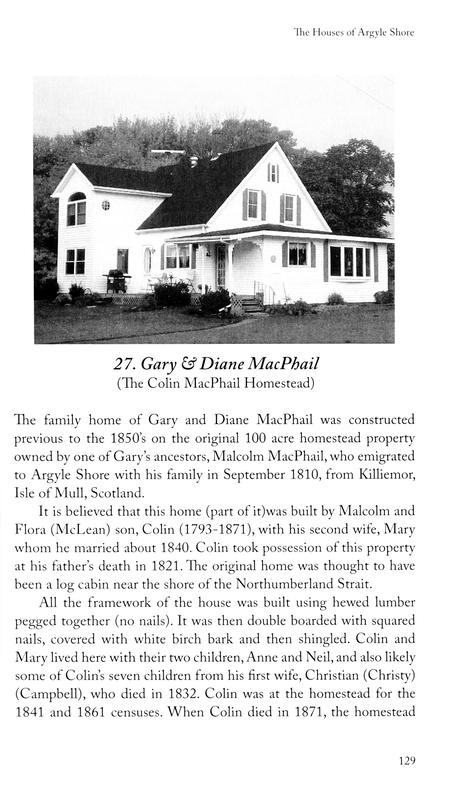 The Houses of Argyle Shore

27. Gary & Diane MacPhail
(The Colin MacPhail Homestead)

The family home of Gary and Diane MacPhail was constructed previous to the 1850's on the original 100 acre homestead property owned by one of Gary's ancestors, Malcolm MacPhail, who emigrated to Argyle Shore with his family in September 1810, from Killiemor, Isle of Mull, Scotland.

It is believed that this home (part of it)was built by Malcolm and Flora (McLean) son, Colin (1793-1871), with his second wife, Mary whom he married about 1840. Colin took possession of this property at his father's death in 1821. The original home was thought to have been a log cabin near the shore of the Northumberland Strait.

All the framework of the house was built using hewed lumber pegged together (no nails). It was then double boarded with squared nails, covered with white birch bark and then shingled. Colin and Mary lived here with their two children, Anne and Neil, and also likely some of Colin's seven children from his first wife, Christian (Christy) (Campbell), who died in 1832. Colin was at the homestead for the 1841 and 1861 censuses. When Colin died in 1871, the homestead

129